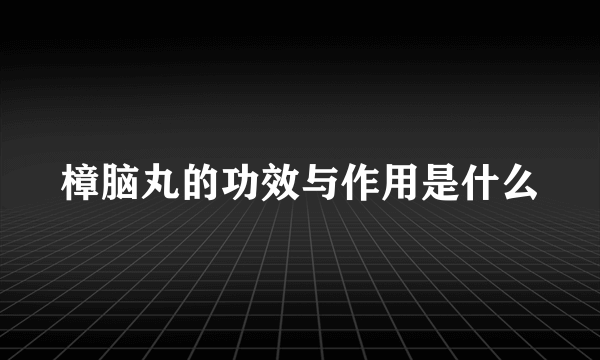 樟脑丸的功效与作用是什么